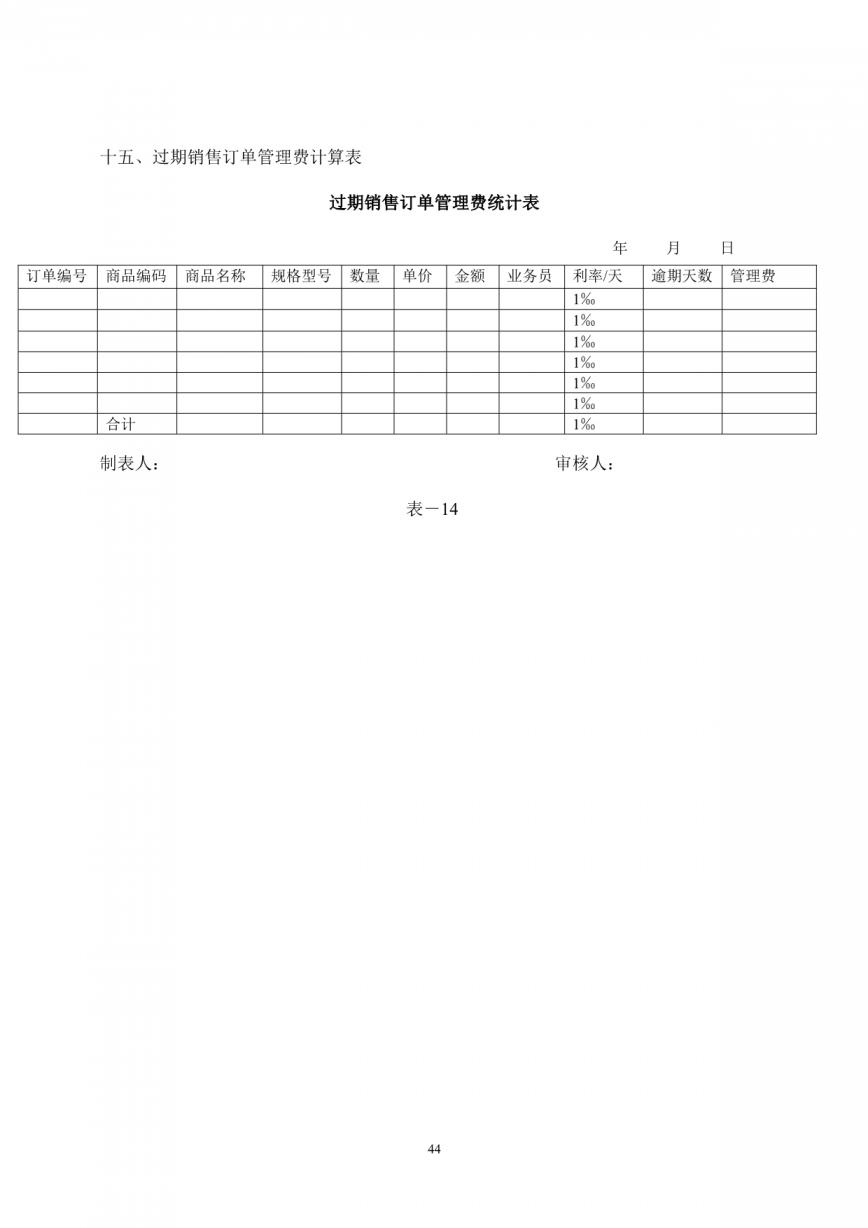 十五、过期销售订单管理费计算表

过期销售订单管理费统计表

年 月 日

| 订单编号 | 商品编码 | 商品名称 | 规格型号 | 数量 | 单价 | 金额 | 业务员 | 利率/天 | 逾期天数 | 管理费 |
|---|---|---|---|---|---|---|---|---|---|---|
| | | | | | | | | 1‰ | | |
| | | | | | | | | 1‰ | | |
| | | | | | | | | 1‰ | | |
| | | | | | | | | 1‰ | | |
| | | | | | | | | 1‰ | | |
| | | | | | | | | 1‰ | | |
| | 合计 | | | | | | | 1‰ | | |

制表人： 审核人：

表－14

44